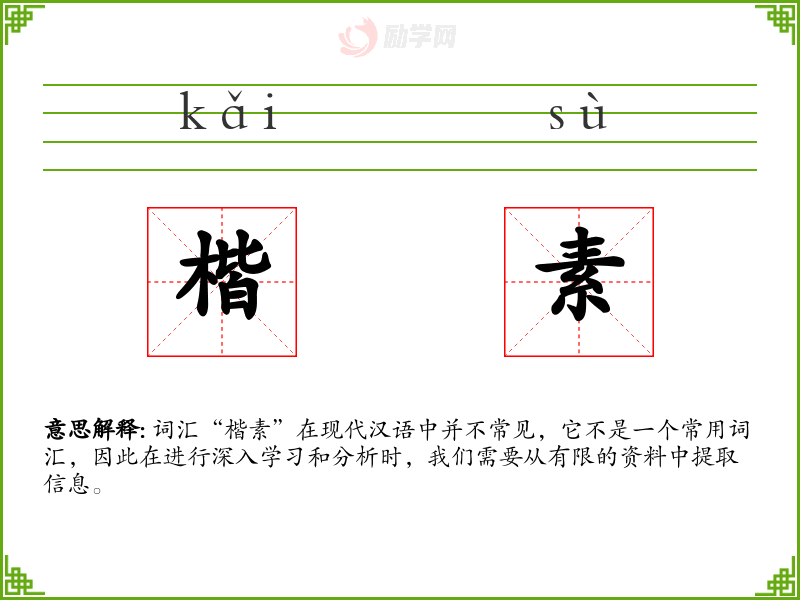 kǎi sù

楷 素

意思解释:词汇“楷素”在现代汉语中并不常见,它不是一个常用词汇,因此在进行深入学习和分析时,我们需要从有限的资料中提取信息。

励学网